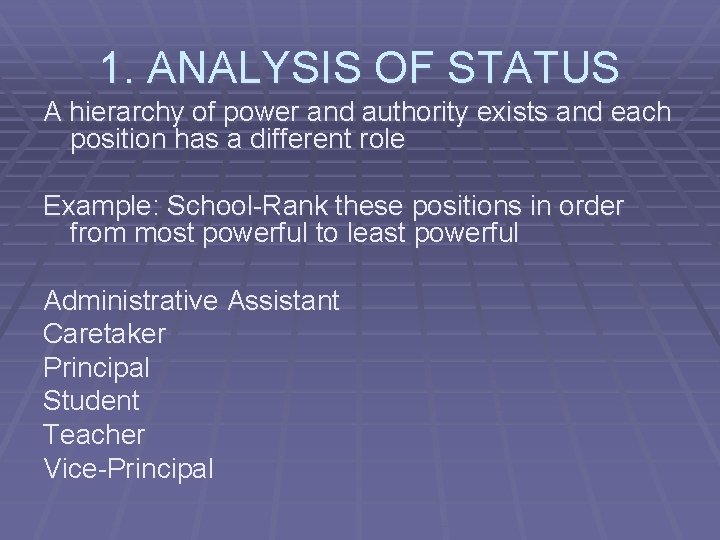 1. ANALYSIS OF STATUS

A hierarchy of power and authority exists and each position has a different role

Example: School-Rank these positions in order from most powerful to least powerful

Administrative Assistant
Caretaker
Principal
Student
Teacher
Vice-Principal